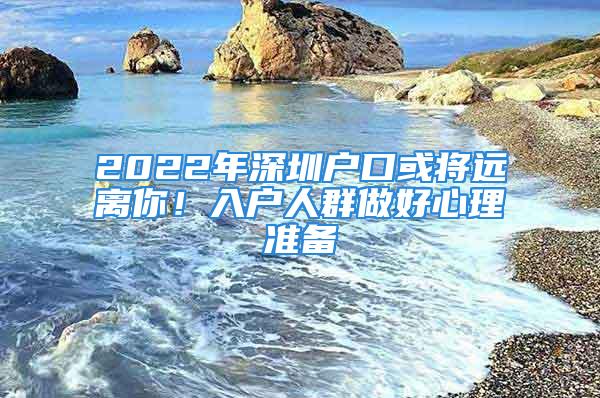 2022年深圳户口或将远离你！入户人群做好心理准备